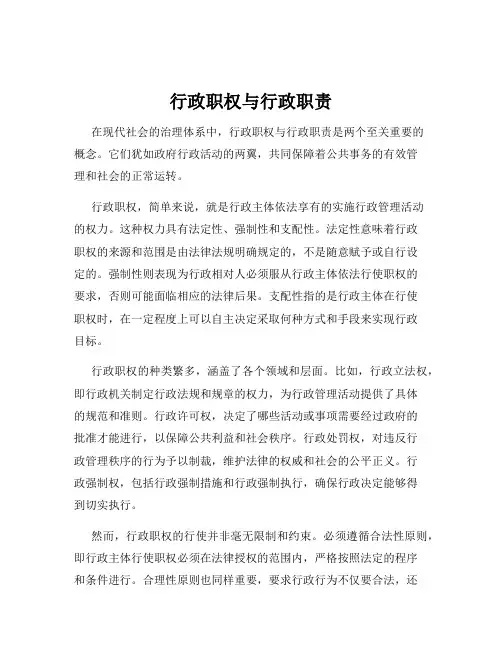 行政职权与行政职责

在现代社会的治理体系中，行政职权与行政职责是两个至关重要的概念。它们犹如政府行政活动的两翼，共同保障着公共事务的有效管理和社会的正常运转。

行政职权，简单来说，就是行政主体依法享有的实施行政管理活动的权力。这种权力具有法定性、强制性和支配性。法定性意味着行政职权的来源和范围是由法律法规明确规定的，不是随意赋予或自行设定的。强制性则表现为行政相对人必须服从行政主体依法行使职权的要求，否则可能面临相应的法律后果。支配性指的是行政主体在行使职权时，在一定程度上可以自主决定采取何种方式和手段来实现行政目标。

行政职权的种类繁多，涵盖了各个领域和层面。比如，行政立法权，即行政机关制定行政法规和规章的权力，为行政管理活动提供了具体的规范和准则。行政许可权，决定了哪些活动或事项需要经过政府的批准才能进行，以保障公共利益和社会秩序。行政处罚权，对违反行政管理秩序的行为予以制裁，维护法律的权威和社会的公平正义。行政强制权，包括行政强制措施和行政强制执行，确保行政决定能够得到切实执行。

然而，行政职权的行使并非毫无限制和约束。必须遵循合法性原则，即行政主体行使职权必须在法律授权的范围内，严格按照法定的程序和条件进行。合理性原则也同样重要，要求行政行为不仅要合法，还